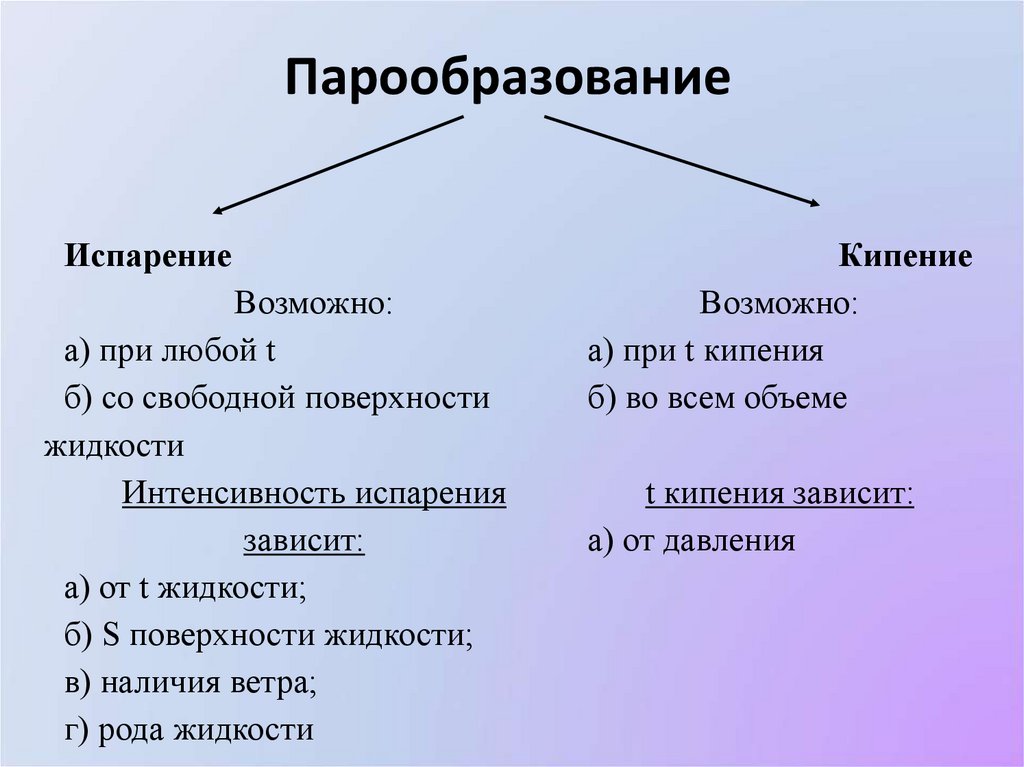 Парообразование

Испарение

Возможно:

а) при любой t

б) со свободной поверхности жидкости

Интенсивность испарения зависит:

а) от t жидкости;

б) S поверхности жидкости;

в) наличия ветра;

г) рода жидкости

Кипение

Возможно:

а) при t кипения

б) во всем объеме

t кипения зависит:

а) от давления